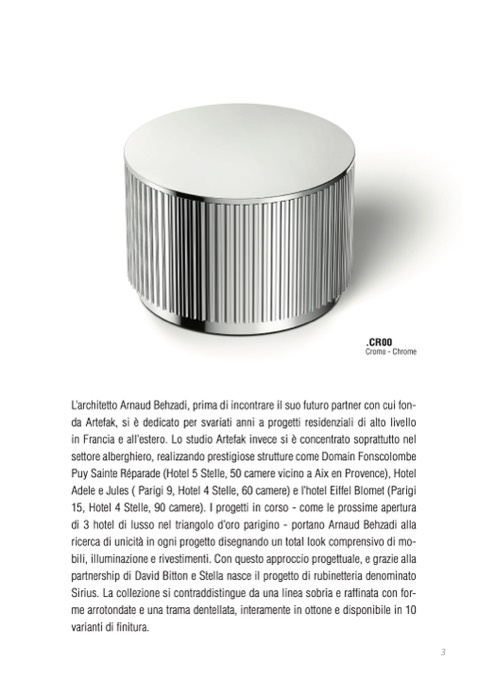 .CR00
Cromo - Chrome

L'architetto Arnaud Behzadi, prima di incontrare il suo futuro partner con cui fonda Artefak, si è dedicato per svariati anni a progetti residenziali di alto livello in Francia e all'estero. Lo studio Artefak invece si è concentrato soprattutto nel settore alberghiero, realizzando prestigiose strutture come Domain Fonscolombe Puy Sainte Réparade (Hotel 5 Stelle, 50 camere vicino a Aix en Provence), Hotel Adele e Jules ( Parigi 9, Hotel 4 Stelle, 60 camere) e l'hotel Eiffel Blomet (Parigi 15, Hotel 4 Stelle, 90 camere). I progetti in corso - come le prossime apertura di 3 hotel di lusso nel triangolo d'oro parigino - portano Arnaud Behzadi alla ricerca di unicità in ogni progetto disegnando un total look comprensivo di mobili, illuminazione e rivestimenti. Con questo approccio progettuale, e grazie alla partnership di David Bitton e Stella nasce il progetto di rubinetteria denominato Sirius. La collezione si contraddistingue da una linea sobria e raffinata con forme arrotondate e una trama dentellata, interamente in ottone e disponibile in 10 varianti di finitura.

3